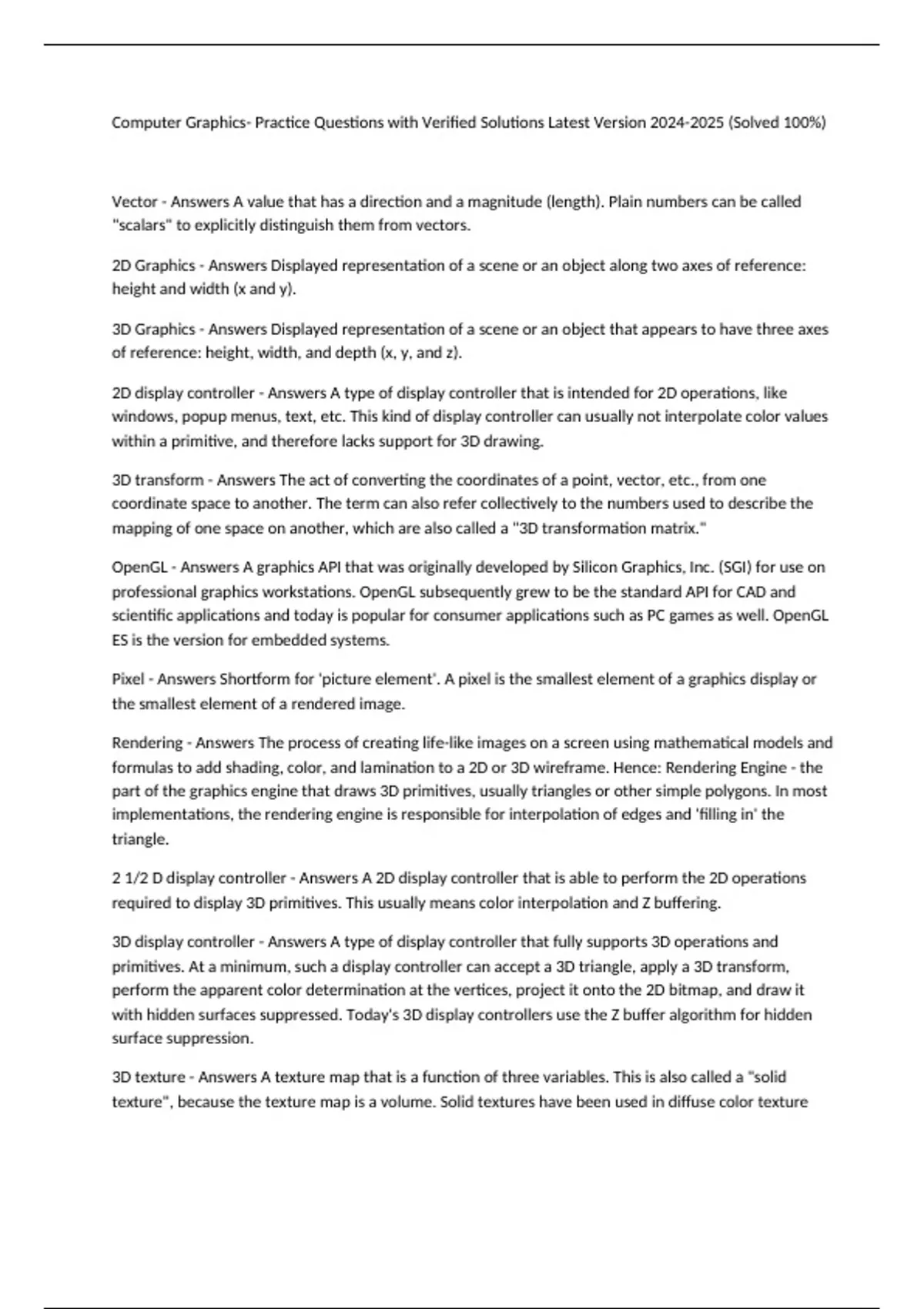 Computer Graphics- Practice Questions with Verified Solutions Latest Version 2024-2025 (Solved 100%)

Vector - Answers A value that has a direction and a magnitude (length). Plain numbers can be called "scalars" to explicitly distinguish them from vectors.

2D Graphics - Answers Displayed representation of a scene or an object along two axes of reference: height and width (x and y).

3D Graphics - Answers Displayed representation of a scene or an object that appears to have three axes of reference: height, width, and depth (x, y, and z).

2D display controller - Answers A type of display controller that is intended for 2D operations, like windows, popup menus, text, etc. This kind of display controller can usually not interpolate color values within a primitive, and therefore lacks support for 3D drawing.

3D transform - Answers The act of converting the coordinates of a point, vector, etc., from one coordinate space to another. The term can also refer collectively to the numbers used to describe the mapping of one space on another, which are also called a "3D transformation matrix."

OpenGL - Answers A graphics API that was originally developed by Silicon Graphics, Inc. (SGI) for use on professional graphics workstations. OpenGL subsequently grew to be the standard API for CAD and scientific applications and today is popular for consumer applications such as PC games as well. OpenGL ES is the version for embedded systems.

Pixel - Answers Shortform for 'picture element'. A pixel is the smallest element of a graphics display or the smallest element of a rendered image.

Rendering - Answers The process of creating life-like images on a screen using mathematical models and formulas to add shading, color, and lamination to a 2D or 3D wireframe. Hence: Rendering Engine - the part of the graphics engine that draws 3D primitives, usually triangles or other simple polygons. In most implementations, the rendering engine is responsible for interpolation of edges and 'filling in' the triangle.

2 1/2 D display controller - Answers A 2D display controller that is able to perform the 2D operations required to display 3D primitives. This usually means color interpolation and Z buffering.

3D display controller - Answers A type of display controller that fully supports 3D operations and primitives. At a minimum, such a display controller can accept a 3D triangle, apply a 3D transform, perform the apparent color determination at the vertices, project it onto the 2D bitmap, and draw it with hidden surfaces suppressed. Today's 3D display controllers use the Z buffer algorithm for hidden surface suppression.

3D texture - Answers A texture map that is a function of three variables. This is also called a "solid texture", because the texture map is a volume. Solid textures have been used in diffuse color texture